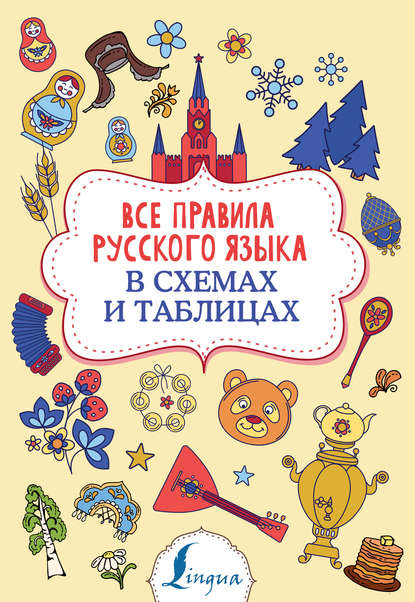 ВСЕ ПРАВИЛА РУССКОГО ЯЗЫКА
В СХЕМАХ И ТАБЛИЦАХ

Lingua